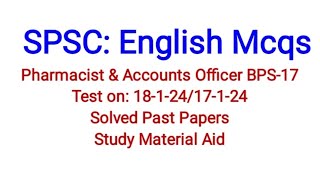 SPSC: English Mcqs

Pharmacist & Accounts Officer BPS-17
Test on: 18-1-24/17-1-24
Solved Past Papers
Study Material Aid